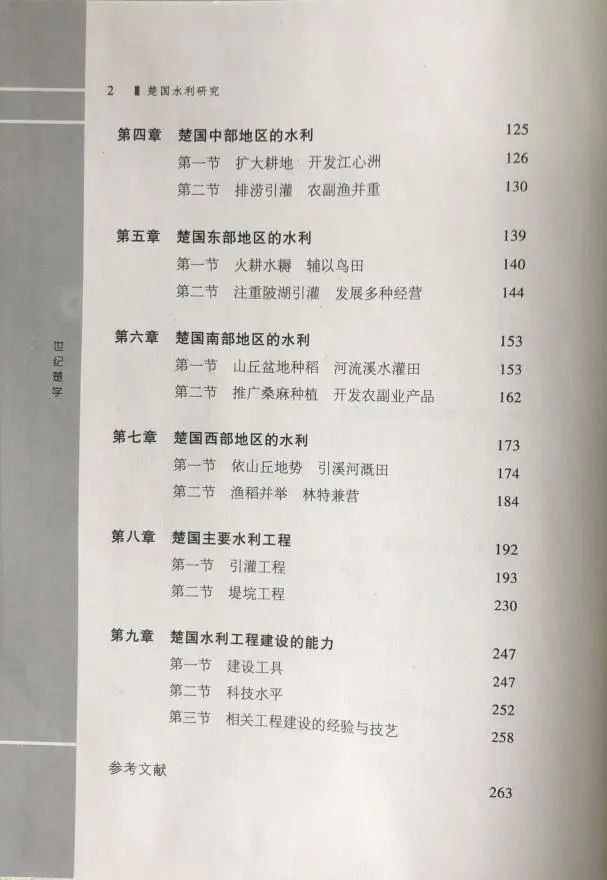 2 楚国水利研究

第四章 楚国中部地区的水利 125
第一节 扩大耕地 开发江心洲 126
第二节 排涝引灌 农副渔并重 130

第五章 楚国东部地区的水利 139
第一节 火耕水耨 辅以鸟田 140
第二节 注重陂湖引灌 发展多种经营 144

第六章 楚国南部地区的水利 153
第一节 山丘盆地种稻 河流溪水灌田 153
第二节 推广桑麻种植 开发农副业产品 162

第七章 楚国西部地区的水利 173
第一节 依山丘地势 引溪河溉田 174
第二节 渔稻并举 林特兼营 184

第八章 楚国主要水利工程 192
第一节 引灌工程 193
第二节 堤垸工程 230

第九章 楚国水利工程建设的能力 247
第一节 建设工具 247
第二节 科技水平 252
第三节 相关工程建设的经验与技艺 258

参考文献 263

世纪楚学